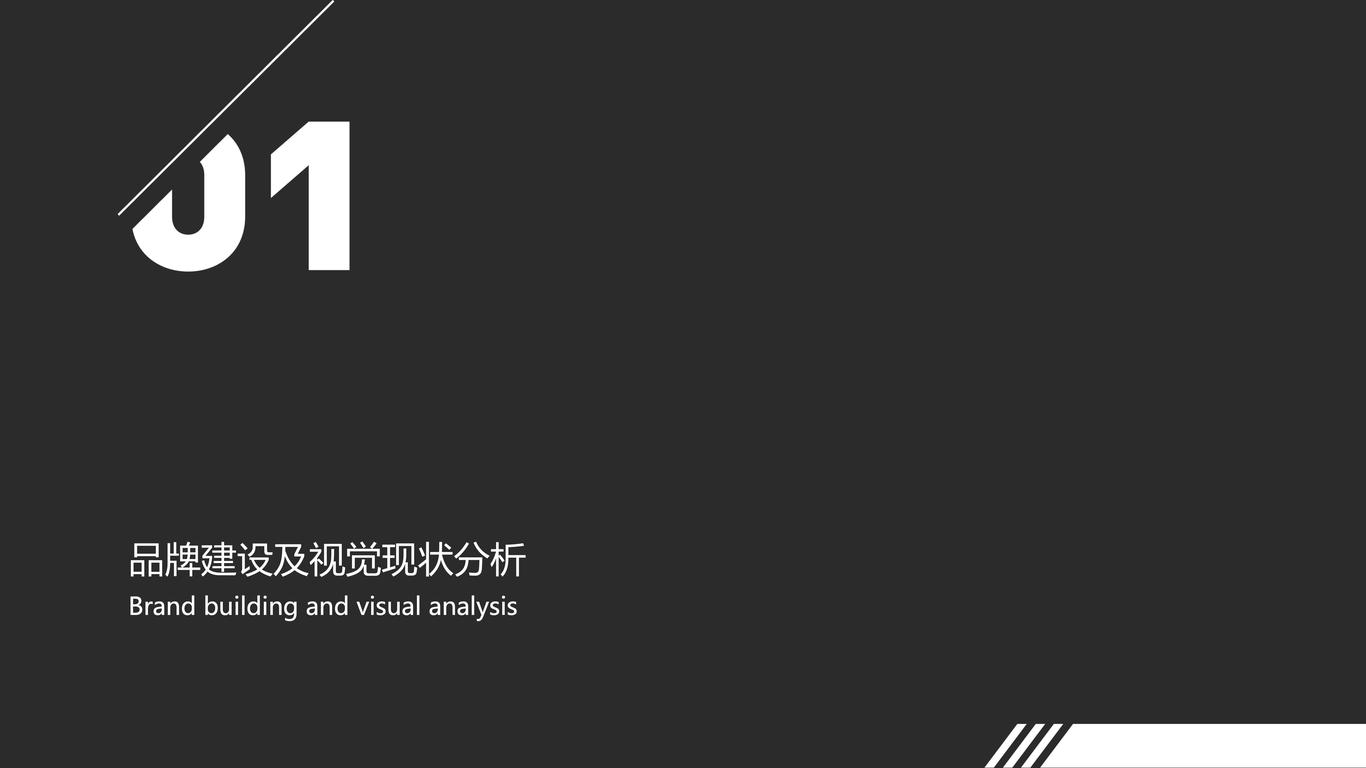 01

品牌建设及视觉现状分析
Brand building and visual analysis